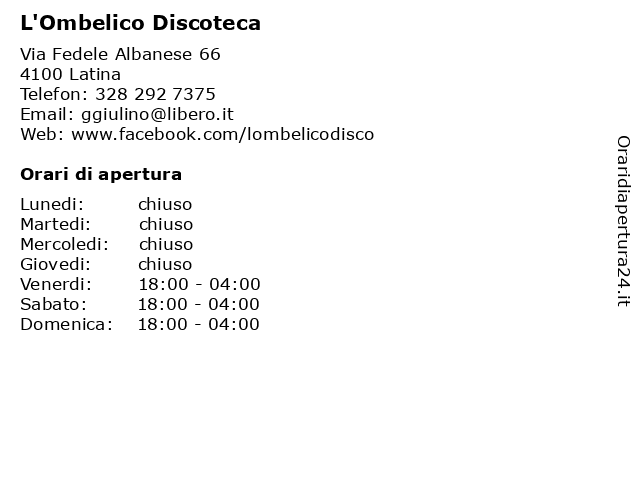 L'Ombelico Discoteca

Via Fedele Albanese 66
4100 Latina
Telefon: 328 292 7375
Email: ggiulino@libero.it
Web: www.facebook.com/lombelicodisco

Orari di apertura

| | |
|---|---|
| Lunedi: | chiuso |
| Martedi: | chiuso |
| Mercoledi: | chiuso |
| Giovedi: | chiuso |
| Venerdi: | 18:00 - 04:00 |
| Sabato: | 18:00 - 04:00 |
| Domenica: | 18:00 - 04:00 |

Oraridiapertura24.it